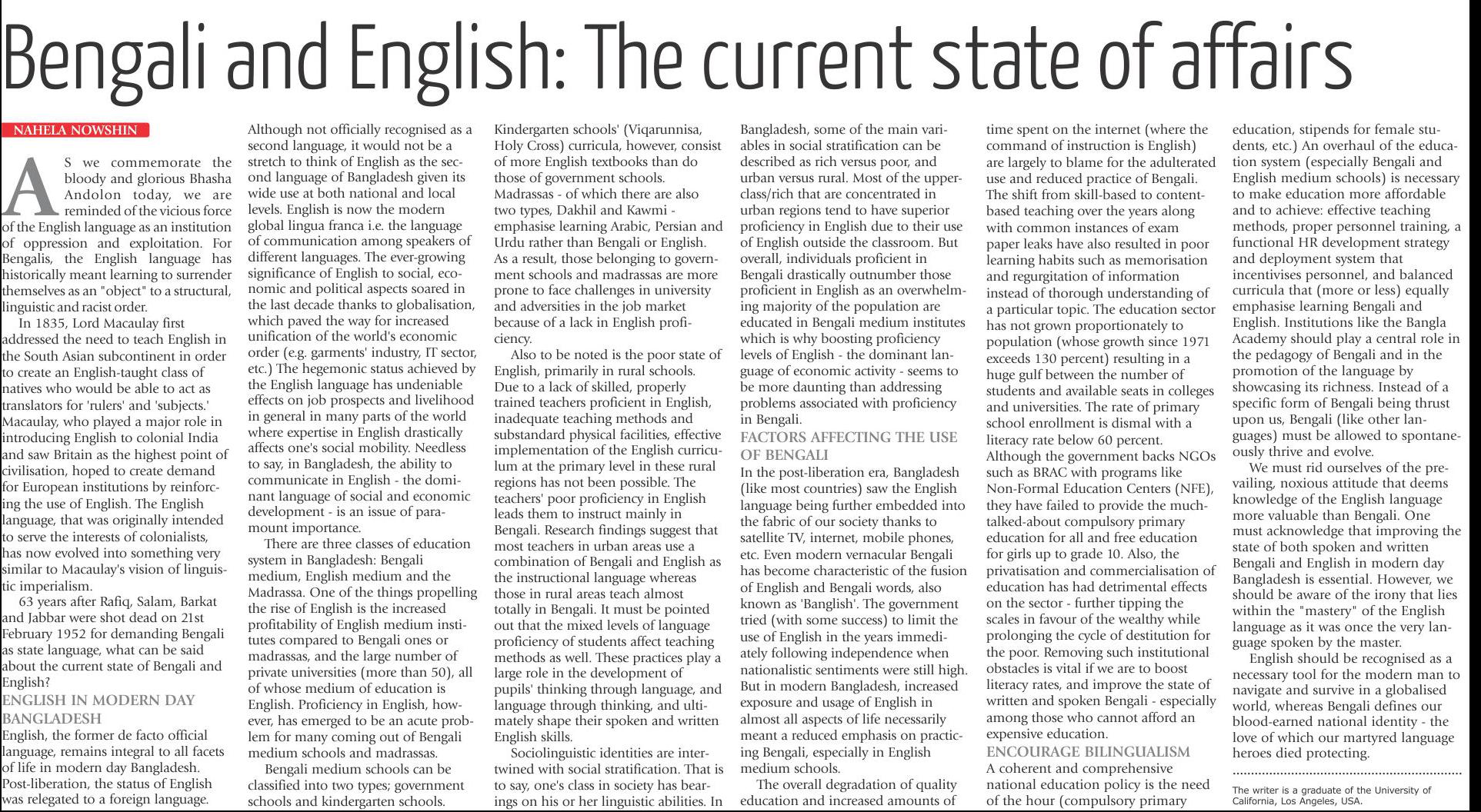 Bengali and English: The current state of affairs

NAHELA NOWSHIN

AS we commemorate the bloody and glorious Bhasha Andolon today, we are reminded of the vicious force of the English language as an institution of oppression and exploitation. For Bengalis, the English language has historically meant learning to surrender themselves as an "object" to a structural, linguistic and racist order.

In 1835, Lord Macaulay first addressed the need to teach English in the South Asian subcontinent in order to create an English-taught class of natives who would be able to act as translators for 'rulers' and 'subjects.' Macaulay, who played a major role in introducing English to colonial India and saw Britain as the highest point of civilisation, hoped to create demand for European institutions by reinforcing the use of English. The English language, that was originally intended to serve the interests of colonialists, has now evolved into something very similar to Macaulay's vision of linguistic imperialism.

63 years after Rafiq, Salam, Barkat and Jabbar were shot dead on 21st February 1952 for demanding Bengali as state language, what can be said about the current state of Bengali and English?

ENGLISH IN MODERN DAY BANGLADESH

English, the former de facto official language, remains integral to all facets of life in modern day Bangladesh. Post-liberation, the status of English was relegated to a foreign language. Although not officially recognised as a second language, it would not be a stretch to think of English as the second language of Bangladesh given its wide use at both national and local levels. English is now the modern global lingua franca i.e. the language of communication among speakers of different languages. The ever-growing significance of English to social, economic and political aspects soared in the last decade thanks to globalisation, which paved the way for increased unification of the world's economic order (e.g. garments' industry, IT sector, etc.) The hegemonic status achieved by the English language has undeniable effects on job prospects and livelihood in general in many parts of the world where expertise in English drastically affects one's social mobility. Needless to say, in Bangladesh, the ability to communicate in English - the dominant language of social and economic development - is an issue of paramount importance.

There are three classes of education system in Bangladesh: Bengali medium, English medium and the Madrassa. One of the things propelling the rise of English is the increased profitability of English medium institutes compared to Bengali ones or madrassas, and the large number of private universities (more than 50), all of whose medium of education is English. Proficiency in English, however, has emerged to be an acute problem for many coming out of Bengali medium schools and madrassas.

Bengali medium schools can be classified into two types; government schools and kindergarten schools. Kindergarten schools' (Viqarunnisa, Holy Cross) curricula, however, consist of more English textbooks than do those of government schools. Madrassas - of which there are also two types, Dakhil and Kawmi - emphasise learning Arabic, Persian and Urdu rather than Bengali or English. As a result, those belonging to government schools and madrassas are more prone to face challenges in university and adversities in the job market because of a lack in English proficiency.

Also to be noted is the poor state of English, primarily in rural schools. Due to a lack of skilled, properly trained teachers proficient in English, inadequate teaching methods and substandard physical facilities, effective implementation of the English curriculum at the primary level in these rural regions has not been possible. The teachers' poor proficiency in English leads them to instruct mainly in Bengali. Research findings suggest that most teachers in urban areas use a combination of Bengali and English as the instructional language whereas those in rural areas teach almost totally in Bengali. It must be pointed out that the mixed levels of language proficiency of students affect teaching methods as well. These practices play a large role in the development of pupils' thinking through language, and language through thinking, and ultimately shape their spoken and written English skills.

Sociolinguistic identities are intertwined with social stratification. That is to say, one's class in society has bearings on his or her linguistic abilities. In Bangladesh, some of the main variables in social stratification can be described as rich versus poor, and urban versus rural. Most of the upper-class/rich that are concentrated in urban regions tend to have superior proficiency in English due to their use of English outside the classroom. But overall, individuals proficient in Bengali drastically outnumber those proficient in English as an overwhelming majority of the population are educated in Bengali medium institutes which is why boosting proficiency levels of English - the dominant language of economic activity - seems to be more daunting than addressing problems associated with proficiency in Bengali.

FACTORS AFFECTING THE USE OF BENGALI

In the post-liberation era, Bangladesh (like most countries) saw the English language being further embedded into the fabric of our society thanks to satellite TV, internet, mobile phones, etc. Even modern vernacular Bengali has become characteristic of the fusion of English and Bengali words, also known as 'Banglish'. The government tried (with some success) to limit the use of English in the years immediately following independence when nationalistic sentiments were still high. But in modern Bangladesh, increased exposure and usage of English in almost all aspects of life necessarily meant a reduced emphasis on practicing Bengali, especially in English medium schools.

The overall degradation of quality education and increased amounts of time spent on the internet (where the command of instruction is English) are largely to blame for the adulterated use and reduced practice of Bengali. The shift from skill-based to content-based teaching over the years along with common instances of exam paper leaks have also resulted in poor learning habits such as memorisation and regurgitation of information instead of thorough understanding of a particular topic. The education sector has not grown proportionately to population (whose growth since 1971 exceeds 130 percent) resulting in a huge gulf between the number of students and available seats in colleges and universities. The rate of primary school enrollment is dismal with a literacy rate below 60 percent. Although the government backs NGOs such as BRAC with programs like Non-Formal Education Centers (NFE), they have failed to provide the much-talked-about compulsory primary education for all and free education for girls up to grade 10. Also, the privatisation and commercialisation of education has had detrimental effects on the sector - further tipping the scales in favour of the wealthy while prolonging the cycle of destitution for the poor. Removing such institutional obstacles is vital if we are to boost literacy rates, and improve the state of written and spoken Bengali - especially among those who cannot afford an expensive education.

ENCOURAGE BILINGUALISM

A coherent and comprehensive national education policy is the need of the hour (compulsory primary education, stipends for female students, etc.) An overhaul of the education system (especially Bengali and English medium schools) is necessary to make education more affordable and to achieve: effective teaching methods, proper personnel training, a functional HR development strategy and deployment system that incentivises personnel, and balanced curricula that (more or less) equally emphasise learning Bengali and English. Institutions like the Bangla Academy should play a central role in the pedagogy of Bengali and in the promotion of the language by showcasing its richness. Instead of a specific form of Bengali being thrust upon us, Bengali (like other languages) must be allowed to spontaneously thrive and evolve.

We must rid ourselves of the prevailing, noxious attitude that deems knowledge of the English language more valuable than Bengali. One must acknowledge that improving the state of both spoken and written Bengali and English in modern day Bangladesh is essential. However, we should be aware of the irony that lies within the "mastery" of the English language as it was once the very language spoken by the master.

English should be recognised as a necessary tool for the modern man to navigate and survive in a globalised world, whereas Bengali defines our blood-earned national identity - the love of which our martyred language heroes died protecting.

The writer is a graduate of the University of California, Los Angeles, USA.